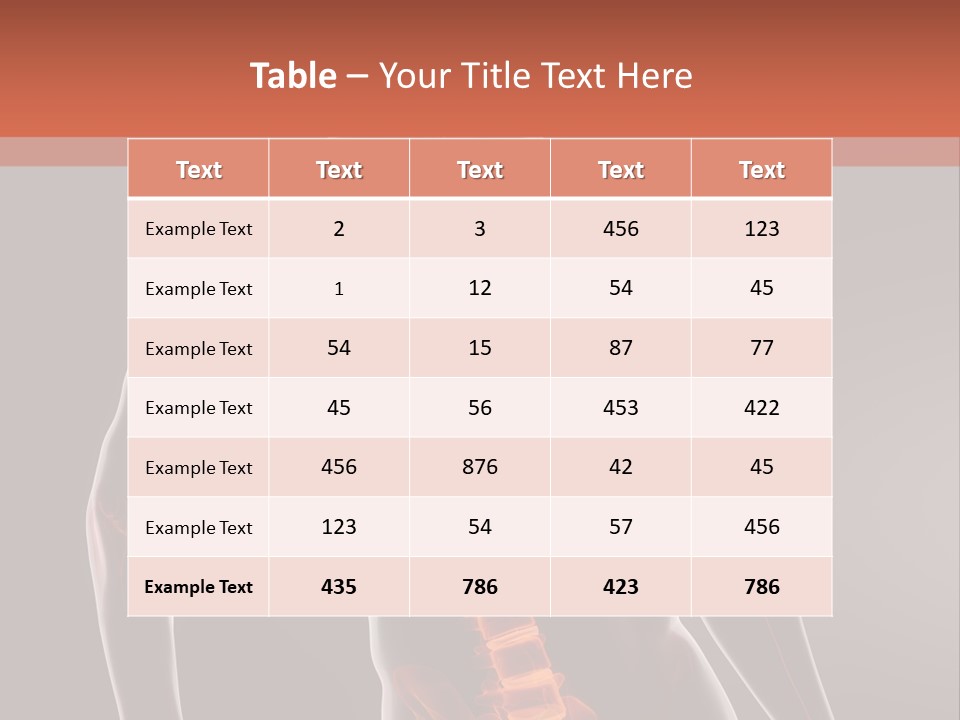 Table – Your Title Text Here

| Text | Text | Text | Text | Text |
|---|---|---|---|---|
| Example Text | 2 | 3 | 456 | 123 |
| Example Text | 1 | 12 | 54 | 45 |
| Example Text | 54 | 15 | 87 | 77 |
| Example Text | 45 | 56 | 453 | 422 |
| Example Text | 456 | 876 | 42 | 45 |
| Example Text | 123 | 54 | 57 | 456 |
| Example Text | 435 | 786 | 423 | 786 |